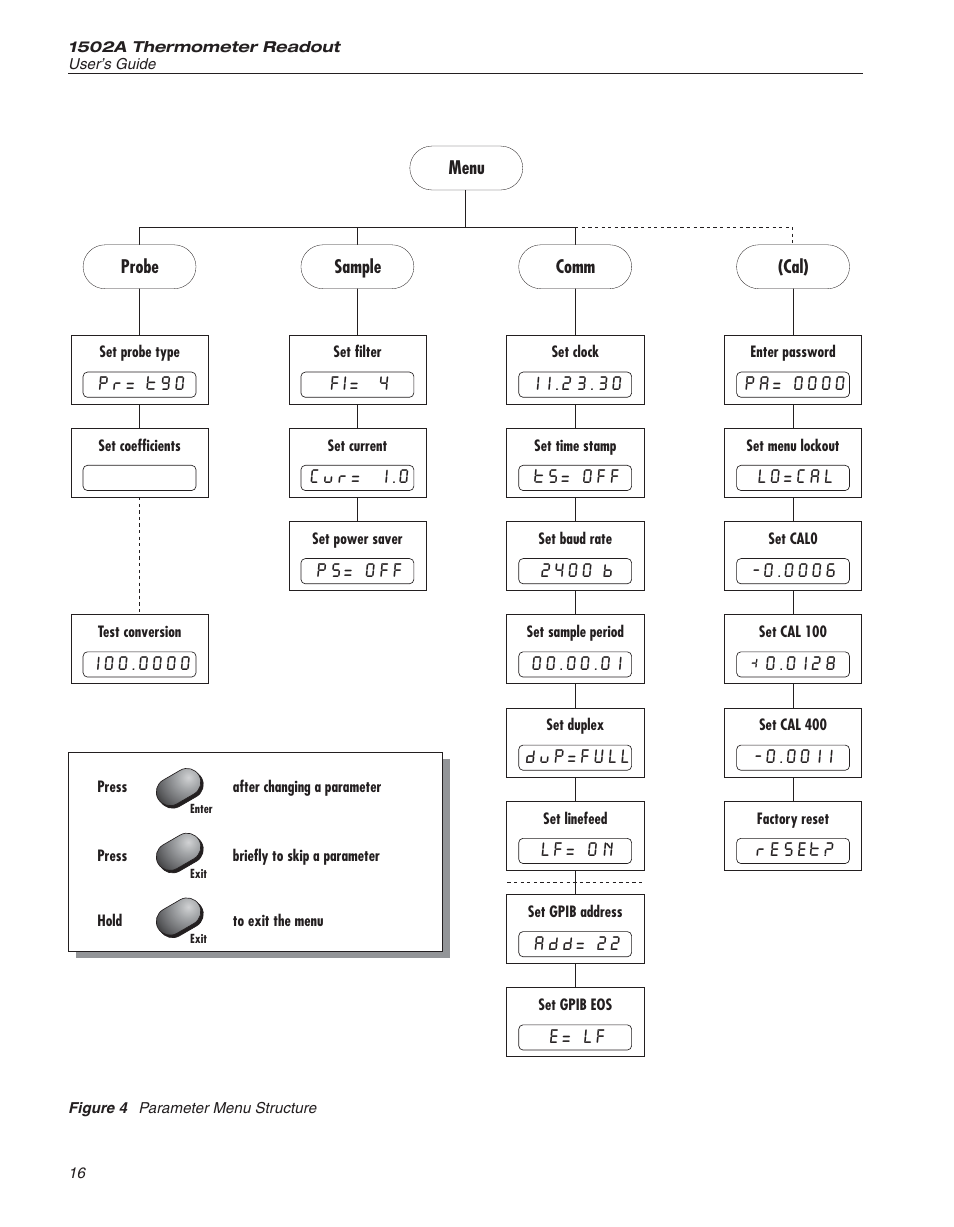 1502A Thermometer Readout
User's Guide

Menu

Probe

Sample

Comm

(Cal)

Set probe type
Pr= t90

Set coefficients

Test conversion
100.0000

Set filter
FI= 4

Set current
Cur= 1.0

Set power saver
PS= OFF

Set clock
11.23.30

Set time stamp
tS= OFF

Set baud rate
2400 b

Set sample period
00.00.01

Set duplex
duP=FULL

Set linefeed
LF= ON

Set GPIB address
Add= 22

Set GPIB EOS
E= LF

Enter password
PA= 0000

Set menu lockout
LO=CAL

Set CAL0
-0.0006

Set CAL 100
+0.0128

Set CAL 400
-0.0011

Factory reset
rESEt?

Press Enter after changing a parameter

Press Exit briefly to skip a parameter

Hold Exit to exit the menu

Figure 4 Parameter Menu Structure

16